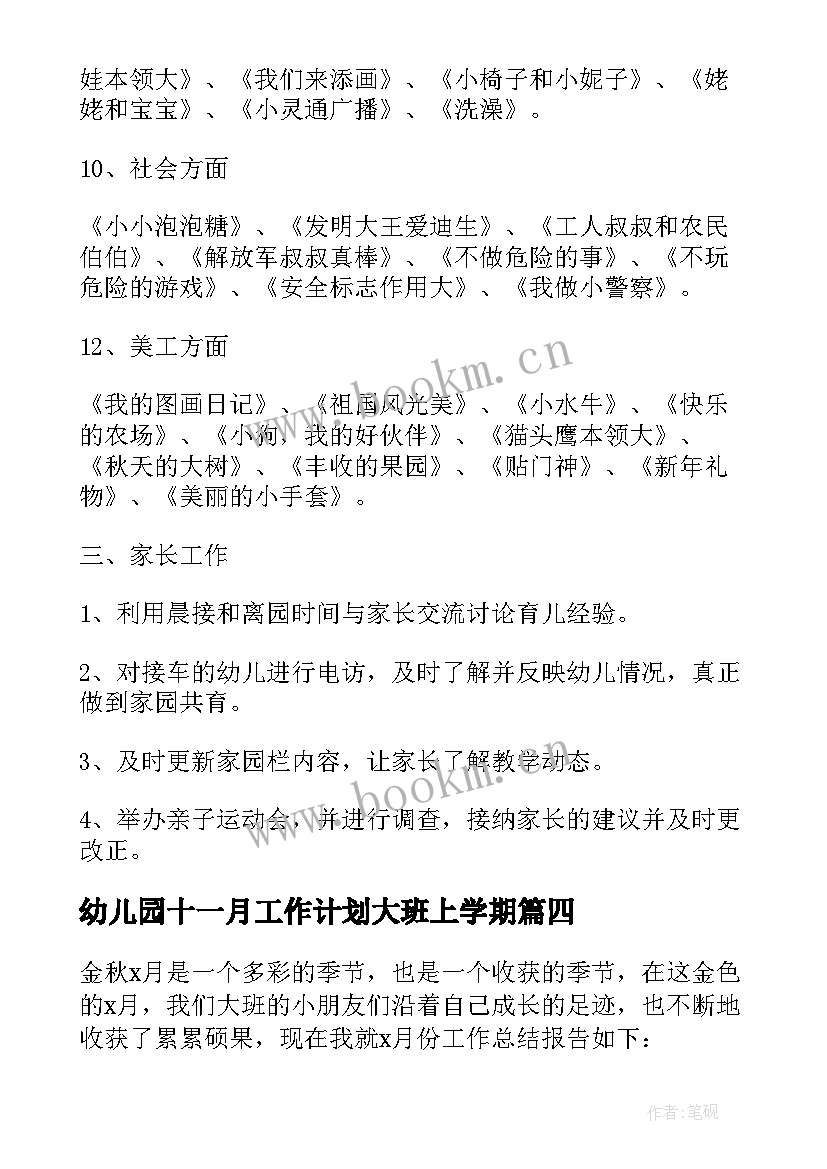 娃本领大》、《我们来添画》、《小椅子和小妮子》、《姥姥和宝宝》、《小灵通广播》、《洗澡》。

10、社会方面

《小小泡泡糖》、《发明大王爱迪生》、《工人叔叔和农民伯伯》、《解放军叔叔真棒》、《不做危险的事》、《不玩危险的游戏》、《安全标志作用大》、《我做小警察》。

12、美工方面

《我的图画日记》、《祖国风光美》、《小水牛》、《快乐的农场》、《小狗，我的好伙伴》、《猫头鹰本领大》、《秋天的大树》、《丰收的果园》、《贴门神》、《新年礼物》、《美丽的小手套》。

三、家长工作

1、利用晨接和离园时间与家长交流讨论育儿经验。

2、对接车的幼儿进行电访，及时了解并反映幼儿情况，真正做到家园共育。

3、及时更新家园栏内容，让家长了解教学动态。

4、举办亲子运动会，并进行调查，接纳家长的建议并及时更改正。

幼儿园十一月工作计划大班上学期篇四

金秋x月是一个多彩的季节，也是一个收获的季节，在这金色的x月，我们大班的小朋友们沿着自己成长的足迹，也不断地收获了累累硕果，现在我就x月份工作总结报告如下：

www.bookm.cn

www.bookm.cn

作者:笔砚